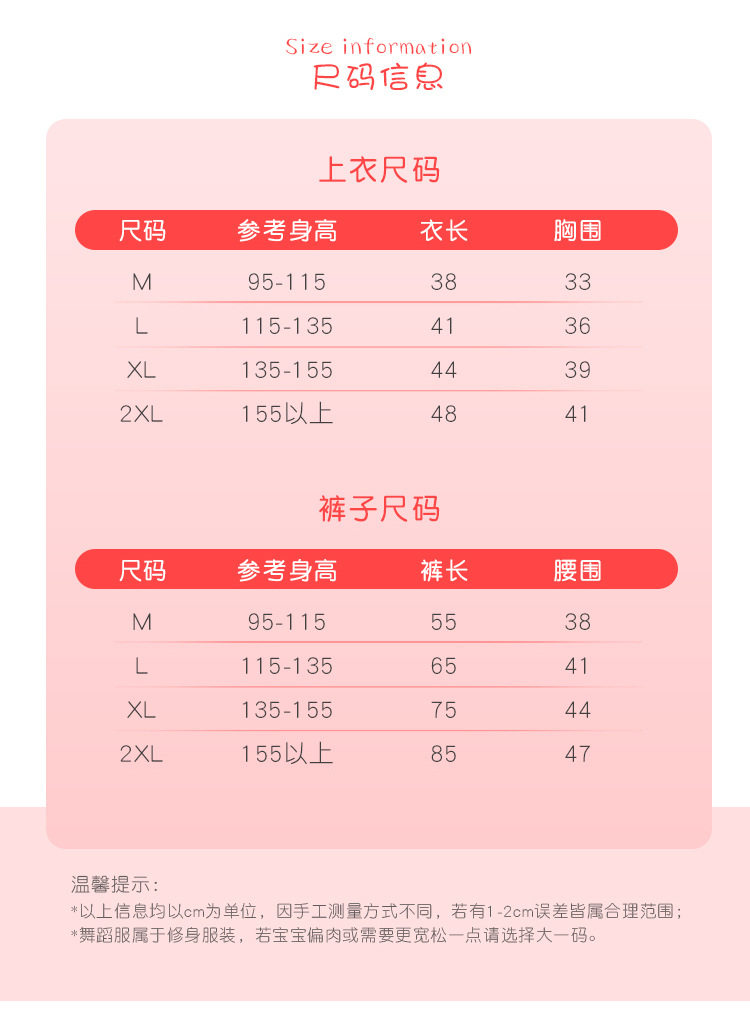 Size information
尺码信息

上衣尺码

| 尺码 | 参考身高 | 衣长 | 胸围 |
|---|---|---|---|
| M | 95-115 | 38 | 33 |
| L | 115-135 | 41 | 36 |
| XL | 135-155 | 44 | 39 |
| 2XL | 155以上 | 48 | 41 |

裤子尺码

| 尺码 | 参考身高 | 裤长 | 腰围 |
|---|---|---|---|
| M | 95-115 | 55 | 38 |
| L | 115-135 | 65 | 41 |
| XL | 135-155 | 75 | 44 |
| 2XL | 155以上 | 85 | 47 |

温馨提示：
*以上信息均以cm为单位，因手工测量方式不同，若有1-2cm误差皆属合理范围；
*舞蹈服属于修身服装，若宝宝偏肉或需要更宽松一点请选择大一码。